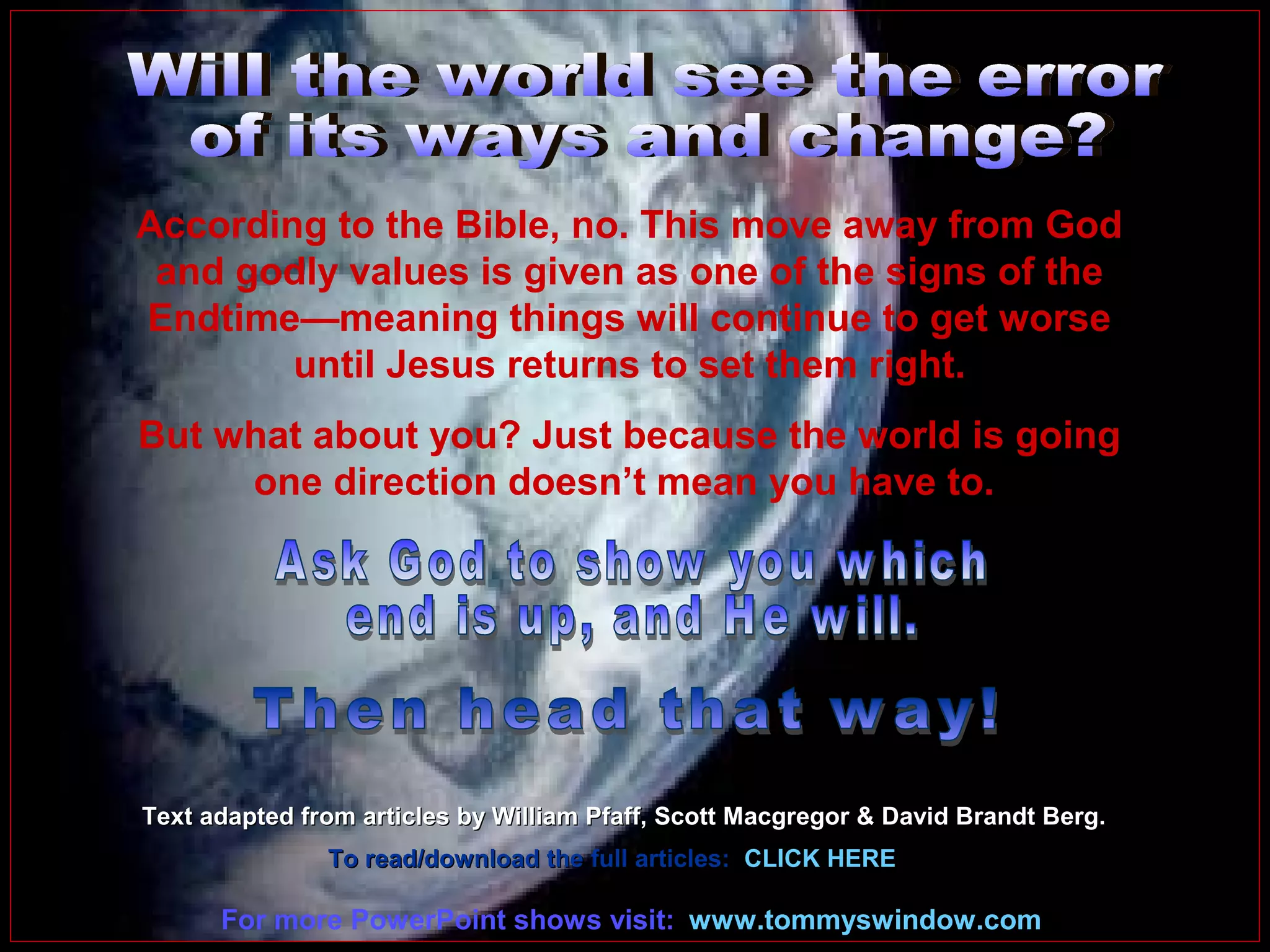 Will the world see the error of its ways and change?

According to the Bible, no. This move away from God and godly values is given as one of the signs of the Endtime—meaning things will continue to get worse until Jesus returns to set them right.

But what about you? Just because the world is going one direction doesn't mean you have to.

Ask God to show you which end is up, and He will.

Then head that way!

Text adapted from articles by William Pfaff, Scott Macgregor & David Brandt Berg.

To read/download the full articles: CLICK HERE

For more PowerPoint shows visit: www.tommyswindow.com